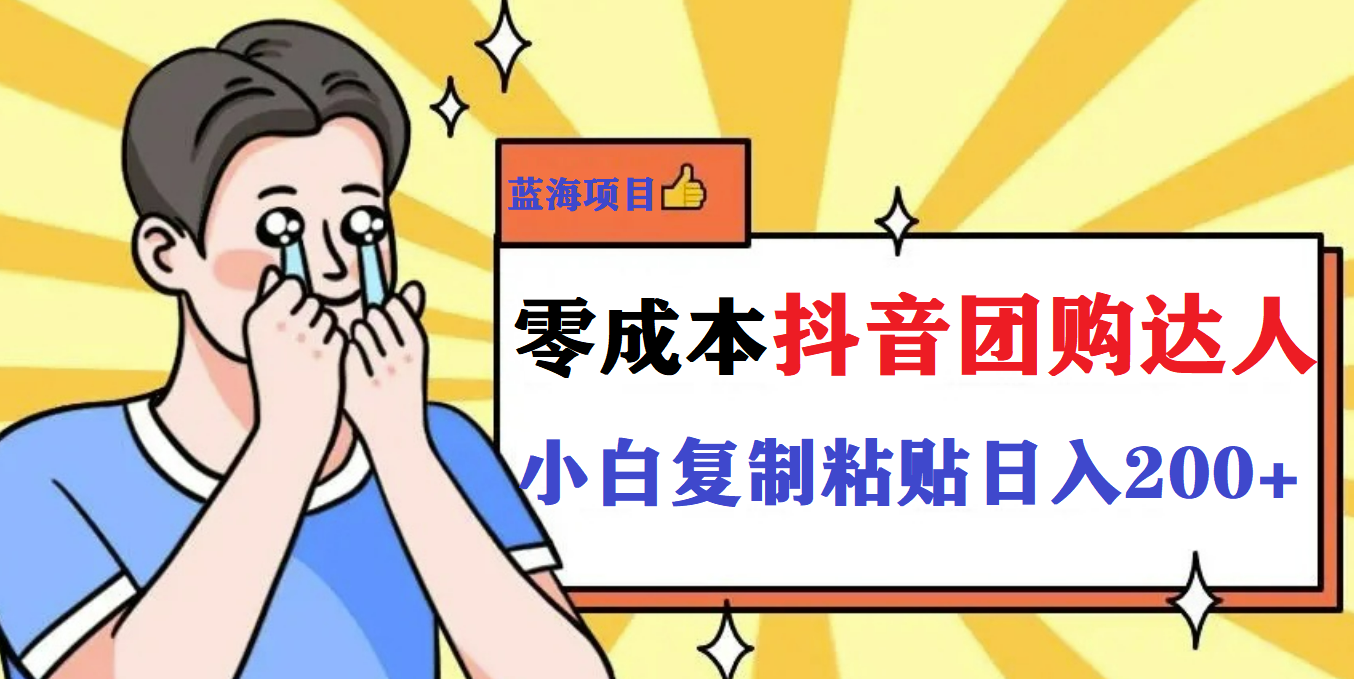 蓝海项目👍

零成本抖音团购达人

小白复制粘贴日入200+